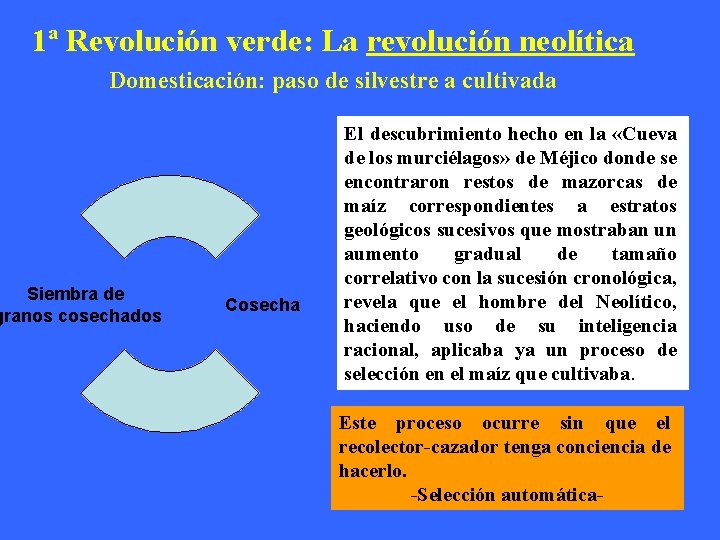 1ª Revolución verde: La revolución neolítica

Domesticación: paso de silvestre a cultivada

Siembra de granos cosechados

Cosecha

El descubrimiento hecho en la «Cueva de los murciélagos» de Méjico donde se encontraron restos de mazorcas de maíz correspondientes a estratos geológicos sucesivos que mostraban un aumento gradual de tamaño correlativo con la sucesión cronológica, revela que el hombre del Neolítico, haciendo uso de su inteligencia racional, aplicaba ya un proceso de selección en el maíz que cultivaba.

Este proceso ocurre sin que el recolector-cazador tenga conciencia de hacerlo.

-Selección automática-